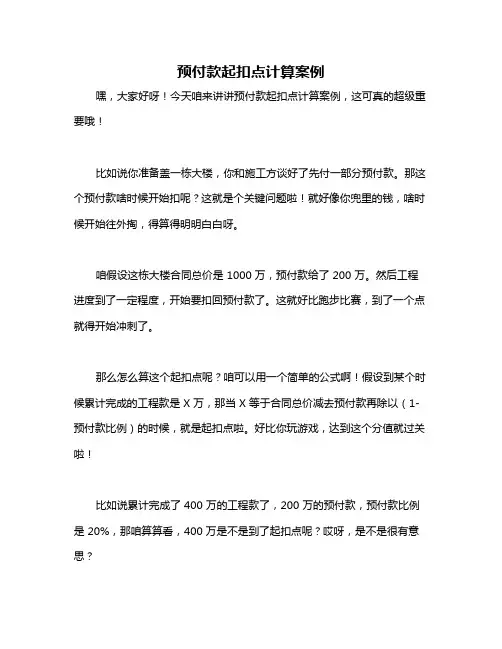 预付款起扣点计算案例

嘿，大家好呀！今天咱来讲讲预付款起扣点计算案例，这可真的超级重要哦！

比如说你准备盖一栋大楼，你和施工方谈好了先付一部分预付款。那这个预付款啥时候开始扣呢？这就是个关键问题啦！就好像你兜里的钱，啥时候开始往外掏，得算得明明白白呀。

咱假设这栋大楼合同总价是 1000 万，预付款给了 200 万。然后工程进度到了一定程度，开始要扣回预付款了。这就好比跑步比赛，到了一个点就得开始冲刺了。

那么怎么算这个起扣点呢？咱可以用一个简单的公式啊！假设到某个时候累计完成的工程款是 X 万，那当 X 等于合同总价减去预付款再除以（1-预付款比例）的时候，就是起扣点啦。好比你玩游戏，达到这个分值就过关啦！

比如说累计完成了 400 万的工程款了，200 万的预付款，预付款比例是 20%，那咱算算看，400 万是不是到了起扣点呢？哎呀，是不是很有意思？